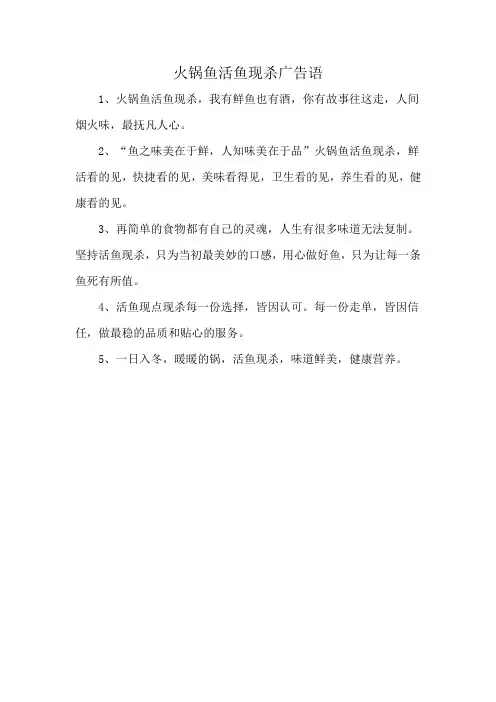 火锅鱼活鱼现杀广告语

1、火锅鱼活鱼现杀，我有鲜鱼也有酒，你有故事往这走，人间烟火味，最抚凡人心。

2、“鱼之味美在于鲜，人知味美在于品”火锅鱼活鱼现杀，鲜活看的见，快捷看的见，美味看得见，卫生看的见，养生看的见，健康看的见。

3、再简单的食物都有自己的灵魂，人生有很多味道无法复制。坚持活鱼现杀，只为当初最美妙的口感，用心做好鱼，只为让每一条鱼死有所值。

4、活鱼现点现杀每一份选择，皆因认可。每一份走单，皆因信任，做最稳的品质和贴心的服务。

5、一日入冬，暖暖的锅，活鱼现杀，味道鲜美，健康营养。